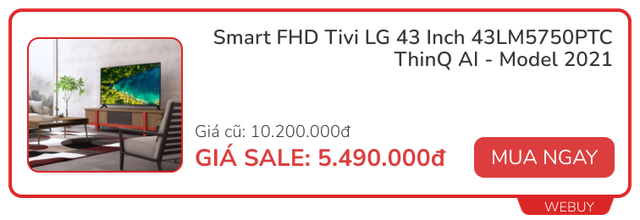 Smart FHD Tivi LG 43 Inch 43LM5750PTC ThinQ AI - Model 2021

Giá cũ: 10.200.000đ

GIÁ SALE: 5.490.000đ

MUA NGAY

WEBUY